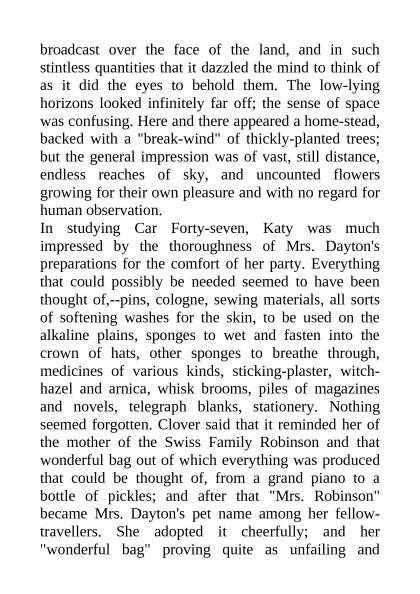 broadcast over the face of the land, and in such stintless quantities that it dazzled the mind to think of as it did the eyes to behold them. The low-lying horizons looked infinitely far off; the sense of space was confusing. Here and there appeared a home-stead, backed with a "break-wind" of thickly-planted trees; but the general impression was of vast, still distance, endless reaches of sky, and uncounted flowers growing for their own pleasure and with no regard for human observation.
In studying Car Forty-seven, Katy was much impressed by the thoroughness of Mrs. Dayton's preparations for the comfort of her party. Everything that could possibly be needed seemed to have been thought of,--pins, cologne, sewing materials, all sorts of softening washes for the skin, to be used on the alkaline plains, sponges to wet and fasten into the crown of hats, other sponges to breathe through, medicines of various kinds, sticking-plaster, witch-hazel and arnica, whisk brooms, piles of magazines and novels, telegraph blanks, stationery. Nothing seemed forgotten. Clover said that it reminded her of the mother of the Swiss Family Robinson and that wonderful bag out of which everything was produced that could be thought of, from a grand piano to a bottle of pickles; and after that "Mrs. Robinson" became Mrs. Dayton's pet name among her fellow-travellers. She adopted it cheerfully; and her "wonderful bag" proving quite as unfailing and